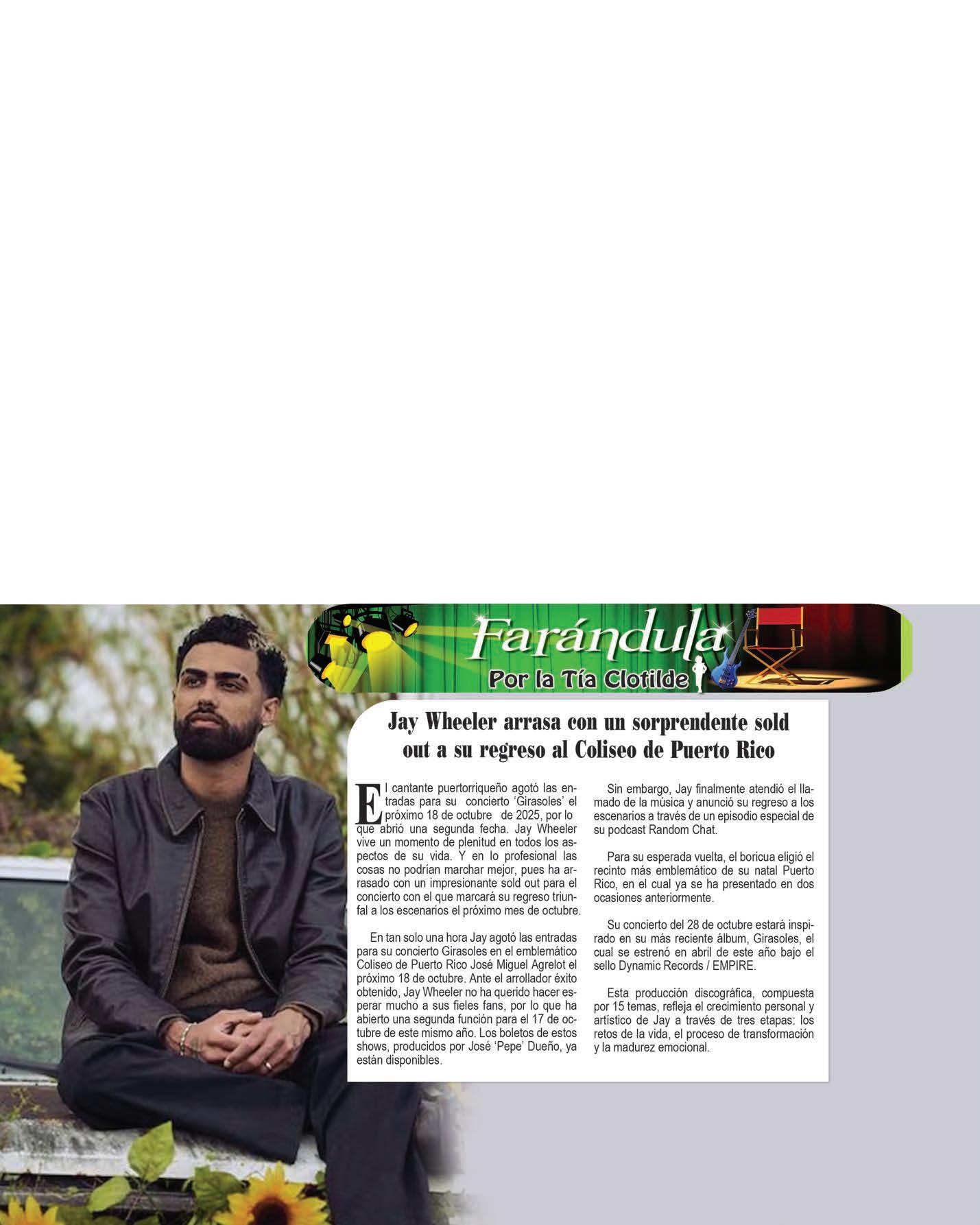 Farándula
Por la Tía Clotilde

Jay Wheeler arrasa con un sorprendente sold out a su regreso al Coliseo de Puerto Rico

El cantante puertorriqueño agotó las entradas para su concierto 'Girasoles' el próximo 18 de octubre de 2025, por lo que abrió una segunda fecha. Jay Wheeler vive un momento de plenitud en todos los aspectos de su vida. Y en lo profesional las cosas no podrían marchar mejor, pues ha arrasado con un impresionante sold out para el concierto con el que marcará su regreso triunfal a los escenarios el próximo mes de octubre.

En tan solo una hora Jay agotó las entradas para su concierto Girasoles en el emblemático Coliseo de Puerto Rico José Miguel Agrelot el próximo 18 de octubre. Ante el arrollador éxito obtenido, Jay Wheeler no ha querido hacer esperar mucho a sus fieles fans, por lo que ha abierto una segunda función para el 17 de octubre de este mismo año. Los boletos de estos shows, producidos por José 'Pepe' Dueño, ya están disponibles.

Sin embargo, Jay finalmente atendió el llamado de la música y anunció su regreso a los escenarios a través de un episodio especial de su podcast Random Chat.

Para su esperada vuelta, el boricua eligió el recinto más emblemático de su natal Puerto Rico, en el cual ya se ha presentado en dos ocasiones anteriormente.

Su concierto del 28 de octubre estará inspirado en su más reciente álbum, Girasoles, el cual se estrenó en abril de este año bajo el sello Dynamic Records / EMPIRE.

Esta producción discográfica, compuesta por 15 temas, refleja el crecimiento personal y artístico de Jay a través de tres etapas: los retos de la vida, el proceso de transformación y la madurez emocional.